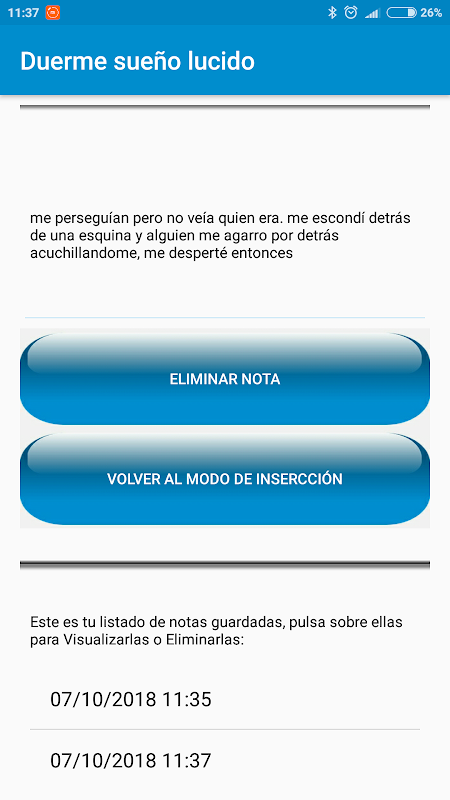 11:37 26%

Duerme sueño lucido

me perseguían pero no veía quien era. me escondí detrás de una esquina y alguien me agarro por detrás acuchillandome, me desperté entonces

ELIMINAR NOTA

VOLVER AL MODO DE INSERCCIÓN

Este es tu listado de notas guardadas, pulsa sobre ellas para Visualizarlas o Eliminarlas:

07/10/2018 11:35

07/10/2018 11:37